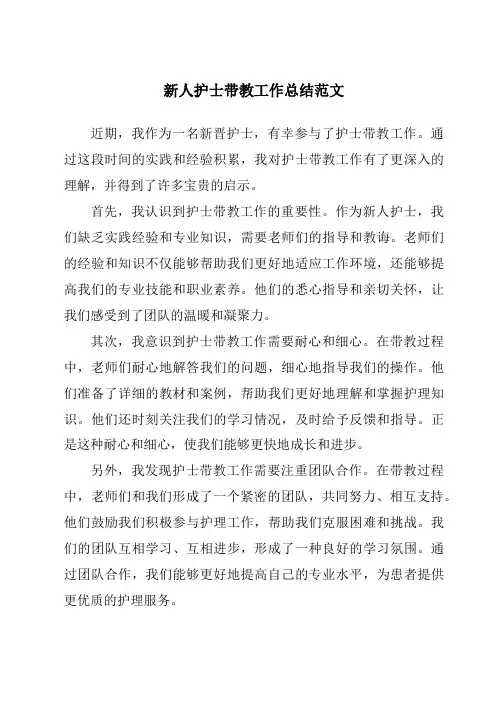 新人护士带教工作总结范文

近期，我作为一名新晋护士，有幸参与了护士带教工作。通过这段时间的实践和经验积累，我对护士带教工作有了更深入的理解，并得到了许多宝贵的启示。

首先，我认识到护士带教工作的重要性。作为新人护士，我们缺乏实践经验和专业知识，需要老师们的指导和教诲。老师们的经验和知识不仅能够帮助我们更好地适应工作环境，还能够提高我们的专业技能和职业素养。他们的悉心指导和亲切关怀，让我们感受到了团队的温暖和凝聚力。

其次，我意识到护士带教工作需要耐心和细心。在带教过程中，老师们耐心地解答我们的问题，细心地指导我们的操作。他们准备了详细的教材和案例，帮助我们更好地理解和掌握护理知识。他们还时刻关注我们的学习情况，及时给予反馈和指导。正是这种耐心和细心，使我们能够更快地成长和进步。

另外，我发现护士带教工作需要注重团队合作。在带教过程中，老师们和我们形成了一个紧密的团队，共同努力、相互支持。他们鼓励我们积极参与护理工作，帮助我们克服困难和挑战。我们的团队互相学习、互相进步，形成了一种良好的学习氛围。通过团队合作，我们能够更好地提高自己的专业水平，为患者提供更优质的护理服务。